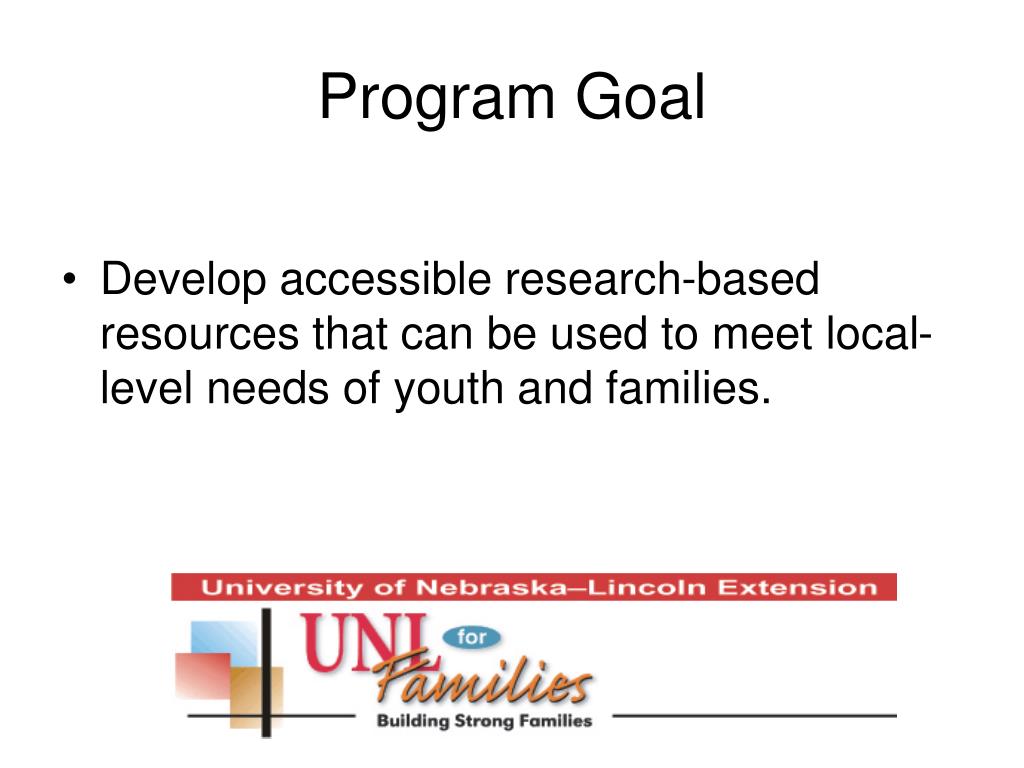 Program Goal

• Develop accessible research-based resources that can be used to meet local-level needs of youth and families.

University of Nebraska–Lincoln Extension

UNL for Families

Building Strong Families